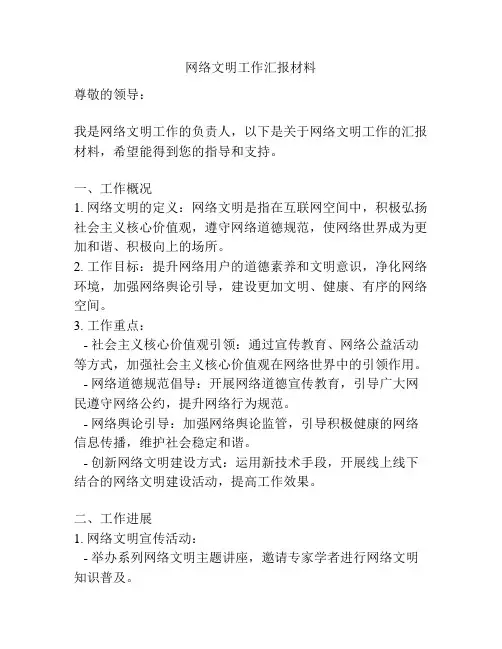 网络文明工作汇报材料

尊敬的领导：

我是网络文明工作的负责人，以下是关于网络文明工作的汇报材料，希望能得到您的指导和支持。

一、工作概况
1. 网络文明的定义：网络文明是指在互联网空间中，积极弘扬社会主义核心价值观，遵守网络道德规范，使网络世界成为更加和谐、积极向上的场所。
2. 工作目标：提升网络用户的道德素养和文明意识，净化网络环境，加强网络舆论引导，建设更加文明、健康、有序的网络空间。
3. 工作重点：
- 社会主义核心价值观引领：通过宣传教育、网络公益活动等方式，加强社会主义核心价值观在网络世界中的引领作用。
- 网络道德规范倡导：开展网络道德宣传教育，引导广大网民遵守网络公约，提升网络行为规范。
- 网络舆论引导：加强网络舆论监管，引导积极健康的网络信息传播，维护社会稳定和谐。
- 创新网络文明建设方式：运用新技术手段，开展线上线下结合的网络文明建设活动，提高工作效果。

二、工作进展
1. 网络文明宣传活动：
- 举办系列网络文明主题讲座，邀请专家学者进行网络文明知识普及。